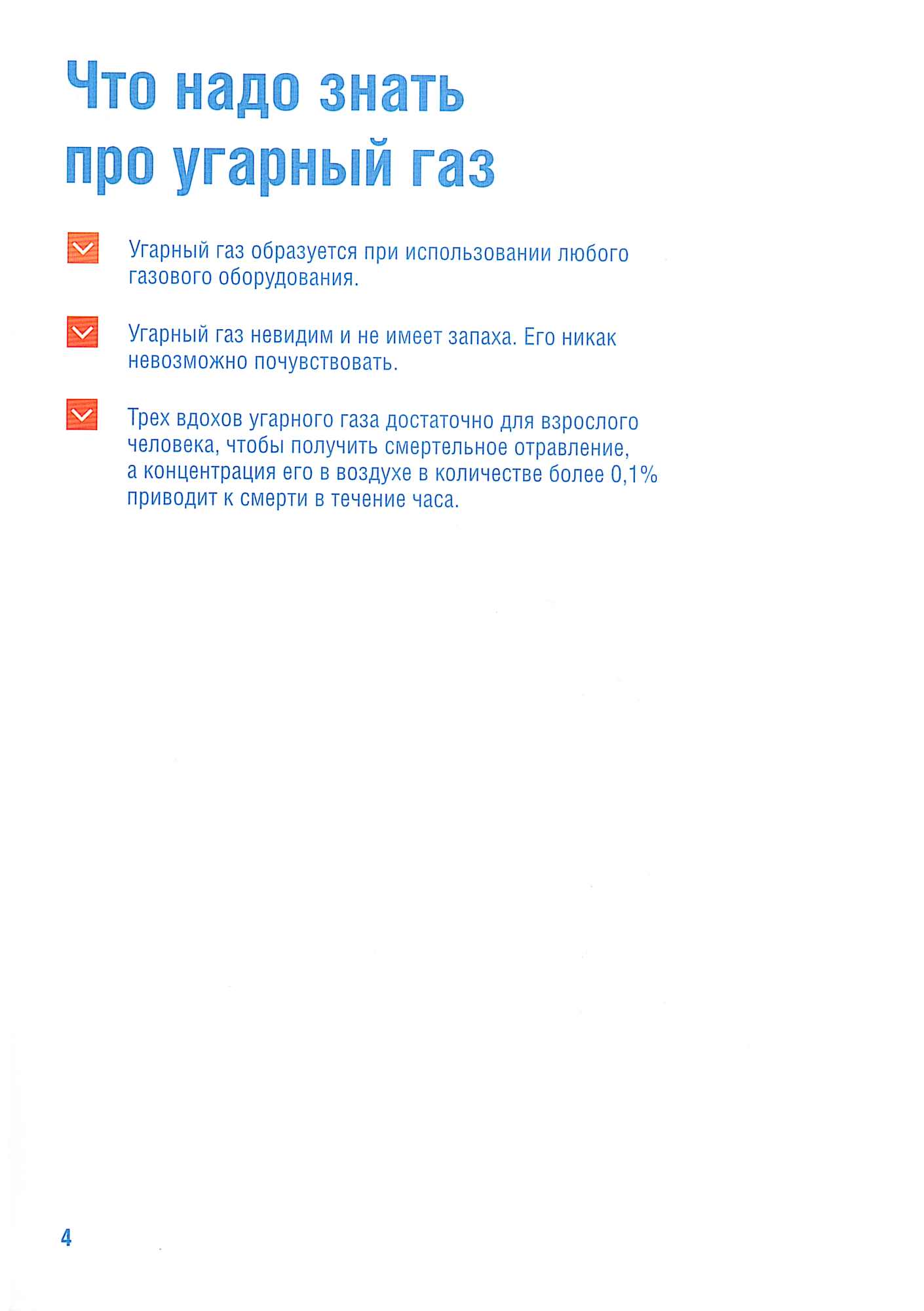 Что надо знать про угарный газ

Угарный газ образуется при использовании любого газового оборудования.

Угарный газ невидим и не имеет запаха. Его никак невозможно почувствовать.

Трех вдохов угарного газа достаточно для взрослого человека, чтобы получить смертельное отравление, а концентрация его в воздухе в количестве более 0,1% приводит к смерти в течение часа.

4